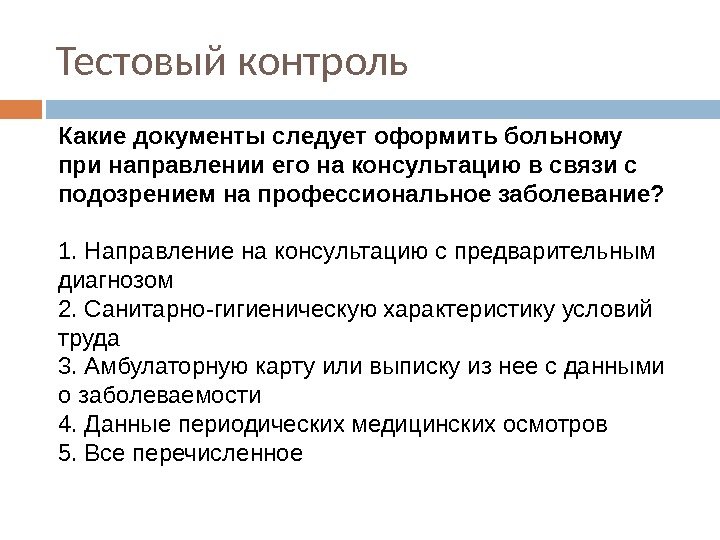 Тестовый контроль

Какие документы следует оформить больному при направлении его на консультацию в связи с подозрением на профессиональное заболевание?

1. Направление на консультацию с предварительным диагнозом
2. Санитарно-гигиеническую характеристику условий труда
3. Амбулаторную карту или выписку из нее с данными о заболеваемости
4. Данные периодических медицинских осмотров
5. Все перечисленное